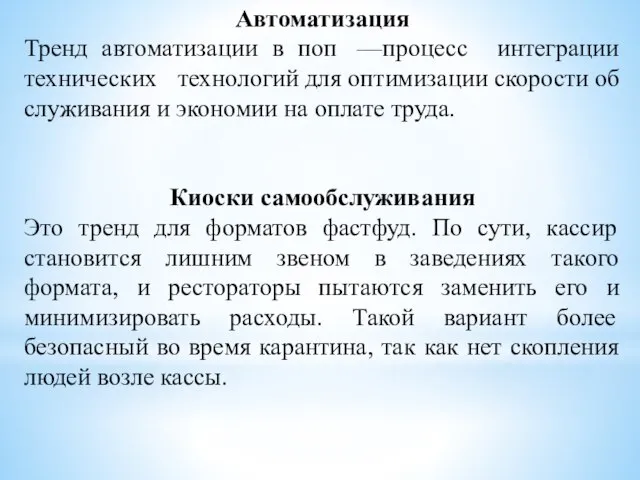 Автоматизация
Тренд автоматизации в поп —процесс интеграции технических технологий для оптимизации скорости об служивания и экономии на оплате труда.

Киоски самообслуживания
Это тренд для форматов фастфуд. По сути, кассир становится лишним звеном в заведениях такого формата, и рестораторы пытаются заменить его и минимизировать расходы. Такой вариант более безопасный во время карантина, так как нет скопления людей возле кассы.